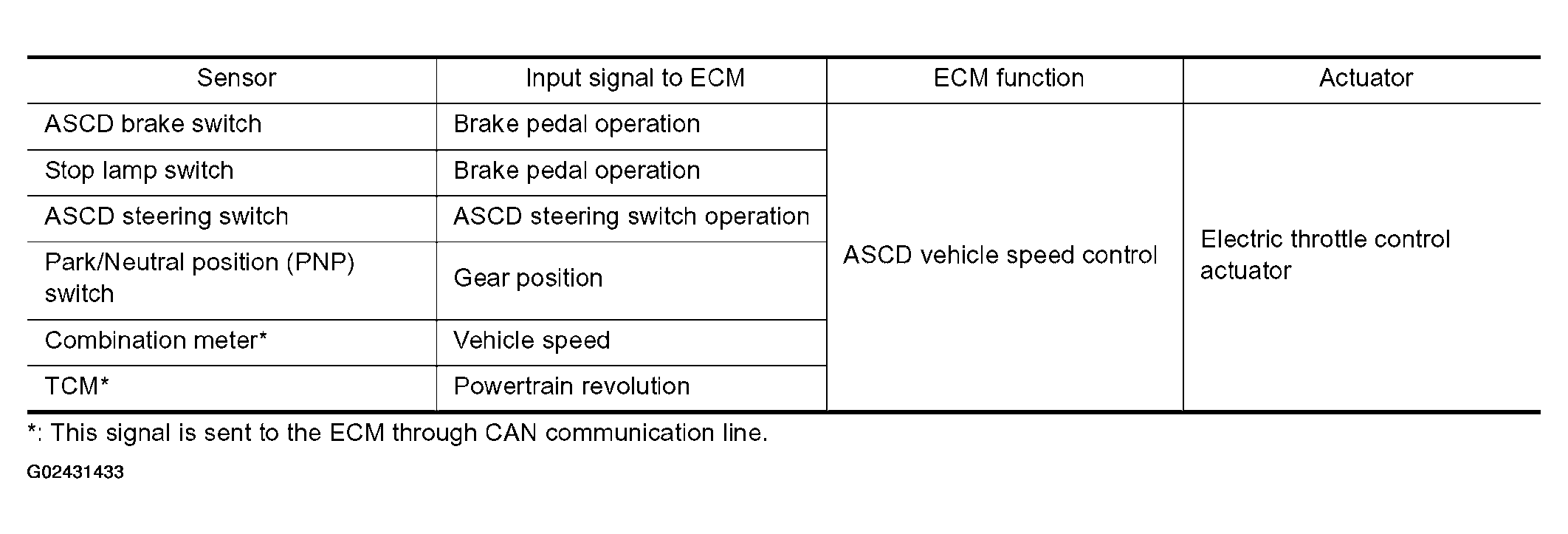 | Sensor | Input signal to ECM | ECM function | Actuator |
|---|---|---|---|
| ASCD brake switch | Brake pedal operation | ASCD vehicle speed control | Electric throttle control actuator |
| Stop lamp switch | Brake pedal operation | | |
| ASCD steering switch | ASCD steering switch operation | | |
| Park/Neutral position (PNP) switch | Gear position | | |
| Combination meter* | Vehicle speed | | |
| TCM* | Powertrain revolution | | |

*: This signal is sent to the ECM through CAN communication line.

G02431433